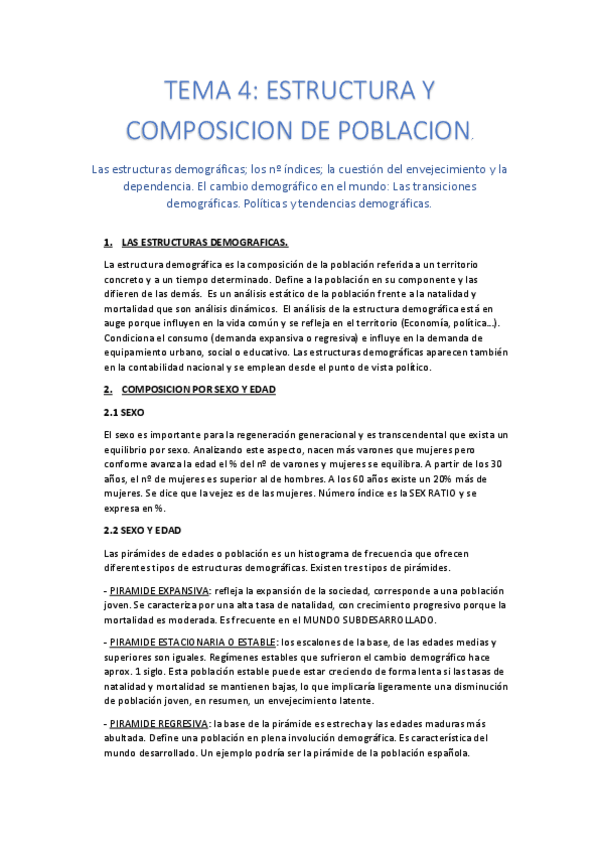 TEMA 4: ESTRUCTURA Y COMPOSICION DE POBLACION.

Las estructuras demográficas; los nº índices; la cuestión del envejecimiento y la dependencia. El cambio demográfico en el mundo: Las transiciones demográficas. Políticas y tendencias demográficas.

1. LAS ESTRUCTURAS DEMOGRAFICAS.

La estructura demográfica es la composición de la población referida a un territorio concreto y a un tiempo determinado. Define a la población en su componente y las difieren de las demás. Es un análisis estático de la población frente a la natalidad y mortalidad que son análisis dinámicos. El análisis de la estructura demográfica está en auge porque influyen en la vida común y se refleja en el territorio (Economía, política…). Condiciona el consumo (demanda expansiva o regresiva) e influye en la demanda de equipamiento urbano, social o educativo. Las estructuras demográficas aparecen también en la contabilidad nacional y se emplean desde el punto de vista político.

2. COMPOSICION POR SEXO Y EDAD

2.1 SEXO

El sexo es importante para la regeneración generacional y es transcendental que exista un equilibrio por sexo. Analizando este aspecto, nacen más varones que mujeres pero conforme avanza la edad el % del nº de varones y mujeres se equilibra. A partir de los 30 años, el nº de mujeres es superior al de hombres. A los 60 años existe un 20% más de mujeres. Se dice que la vejez es de las mujeres. Número índice es la SEX RATIO y se expresa en %.

2.2 SEXO Y EDAD

Las pirámides de edades o población es un histograma de frecuencia que ofrecen diferentes tipos de estructuras demográficas. Existen tres tipos de pirámides.

- PIRAMIDE EXPANSIVA: refleja la expansión de la sociedad, corresponde a una población joven. Se caracteriza por una alta tasa de natalidad, con crecimiento progresivo porque la mortalidad es moderada. Es frecuente en el MUNDO SUBDESARROLLADO.

- PIRAMIDE ESTACIONARIA O ESTABLE: los escalones de la base, de las edades medias y superiores son iguales. Regímenes estables que sufrieron el cambio demográfico hace aprox. 1 siglo. Esta población estable puede estar creciendo de forma lenta si las tasas de natalidad y mortalidad se mantienen bajas, lo que implicaría ligeramente una disminución de población joven, en resumen, un envejecimiento latente.

- PIRAMIDE REGRESIVA: la base de la pirámide es estrecha y las edades maduras más abultada. Define una población en plena involución demográfica. Es característica del mundo desarrollado. Un ejemplo podría ser la pirámide de la población española.